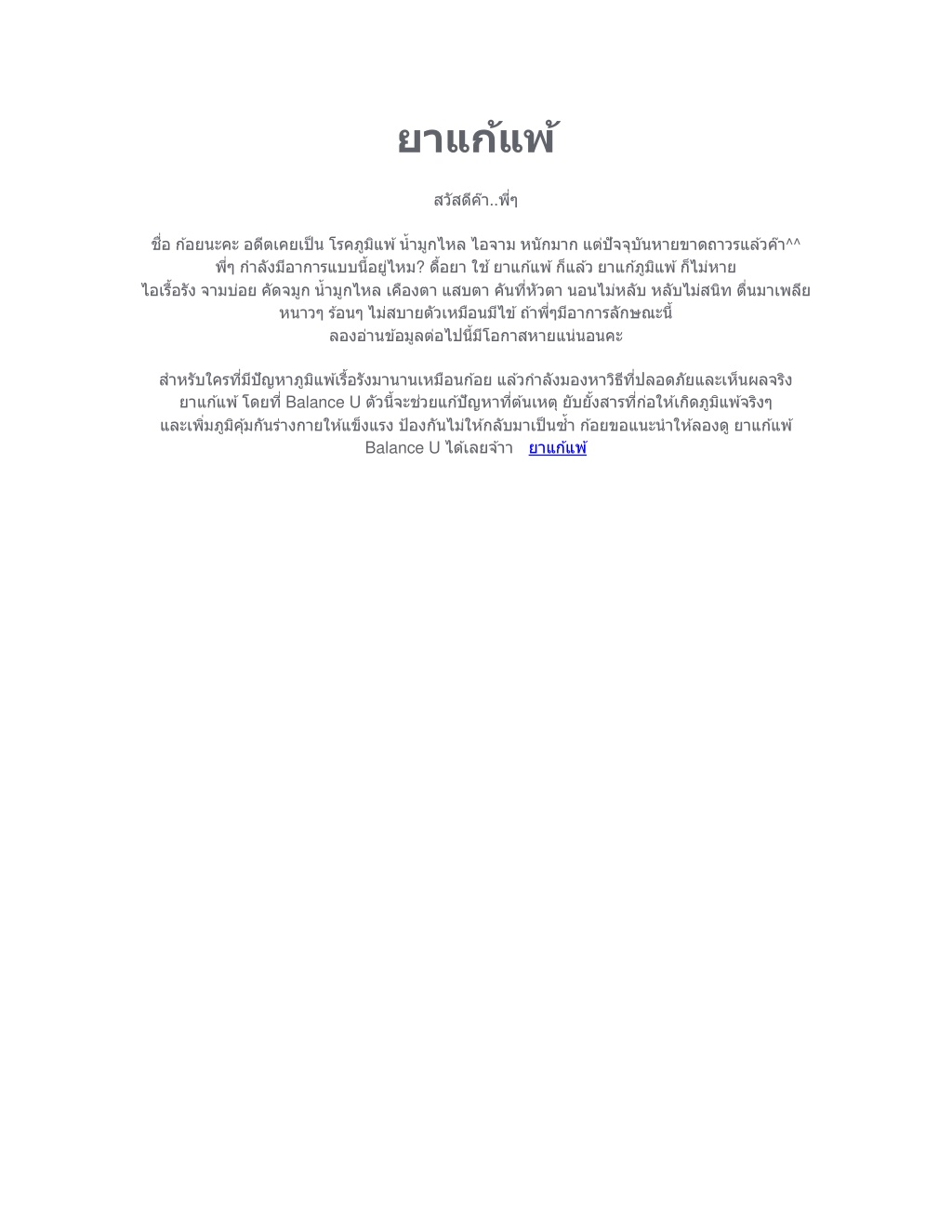 ยาแก้แพ้

สวัสดีค๊า..พี่ๆ

ชื่อ ก้อยนะคะ อดีตเคยเป็น โรคภูมิแพ้ น้ำมูกไหล ไอจาม หนักมาก แต่ปัจจุบันหายขาดถาวรแล้วค๊า^^
พี่ๆ กำลังมีอาการแบบนี้อยู่ไหม? ดื้อยา ใช้ ยาแก้แพ้ ก็แล้ว ยาแก้ภูมิแพ้ ก็ไม่หาย
ไอเรื้อรัง จามบ่อย คัดจมูก น้ำมูกไหล เคืองตา แสบตา คันที่หัวตา นอนไม่หลับ หลับไม่สนิท ตื่นมาเพลีย หนาวๆ ร้อนๆ ไม่สบายตัวเหมือนมีไข้ ถ้าพี่ๆมีอาการลักษณะนี้
ลองอ่านข้อมูลต่อไปนี้มีโอกาสหายแน่นอนคะ

สำหรับใครที่มีปัญหาภูมิแพ้เรื้อรังมานานเหมือนก้อย แล้วกำลังมองหาวิธีที่ปลอดภัยและเห็นผลจริง ยาแก้แพ้ โดยที่ Balance U ตัวนี้จะช่วยแก้ปัญหาที่ต้นเหตุ ยับยั้งสารที่ก่อให้เกิดภูมิแพ้จริงๆ และเพิ่มภูมิคุ้มกันร่างกายให้แข็งแรง ป้องกันไม่ให้กลับมาเป็นซ้ำ ก้อยขอแนะนำให้ลองดู ยาแก้แพ้ Balance U ได้เลยจ้าา ยาแก้แพ้